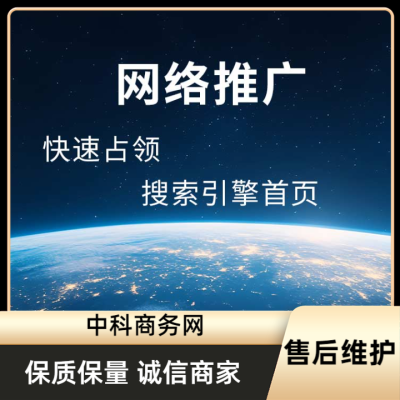 网络推广

快速占领

搜索引擎首页

中科商务网

售后维护

保质保量 诚信商家